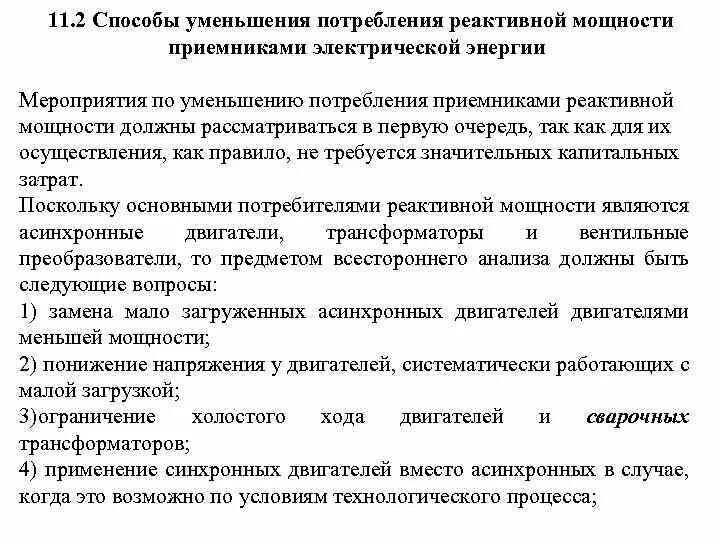 11.2 Способы уменьшения потребления реактивной мощности приемниками электрической энергии

Мероприятия по уменьшению потребления приемниками реактивной мощности должны рассматриваться в первую очередь, так как для их осуществления, как правило, не требуется значительных капитальных затрат.
Поскольку основными потребителями реактивной мощности являются асинхронные двигатели, трансформаторы и вентильные преобразователи, то предметом всестороннего анализа должны быть следующие вопросы:
1) замена мало загруженных асинхронных двигателей двигателями меньшей мощности;
2) понижение напряжения у двигателей, систематически работающих с малой загрузкой;
3)ограничение холостого хода двигателей и сварочных трансформаторов;
4) применение синхронных двигателей вместо асинхронных в случае, когда это возможно по условиям технологического процесса;